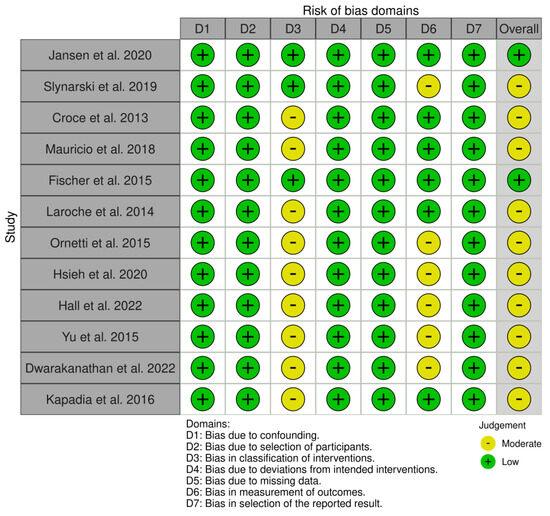 Risk of bias domains

Study

| | D1 | D2 | D3 | D4 | D5 | D6 | D7 | Overall |
|---|---|---|---|---|---|---|---|---|
| Jansen et al. 2020 | + | + | + | + | + | + | + | + |
| Slynarski et al. 2019 | + | + | + | + | + | - | + | - |
| Croce et al. 2013 | + | + | - | + | + | + | + | - |
| Mauricio et al. 2018 | + | + | - | + | + | + | + | - |
| Fischer et al. 2015 | + | + | + | + | + | + | + | + |
| Laroche et al. 2014 | + | + | - | + | + | + | + | - |
| Ornetti et al. 2015 | + | + | - | + | + | - | + | - |
| Hsieh et al. 2020 | + | + | - | + | + | - | + | - |
| Hall et al. 2022 | + | + | - | + | + | - | + | - |
| Yu et al. 2015 | + | + | - | + | + | - | + | - |
| Dwarakanathan et al. 2022 | + | + | - | + | + | - | + | - |
| Kapadia et al. 2016 | + | + | - | + | + | + | + | - |

Domains:
D1: Bias due to confounding.
D2: Bias due to selection of participants.
D3: Bias in classification of interventions.
D4: Bias due to deviations from intended interventions.
D5: Bias due to missing data.
D6: Bias in measurement of outcomes.
D7: Bias in selection of the reported result.

Judgement
- Moderate
+ Low